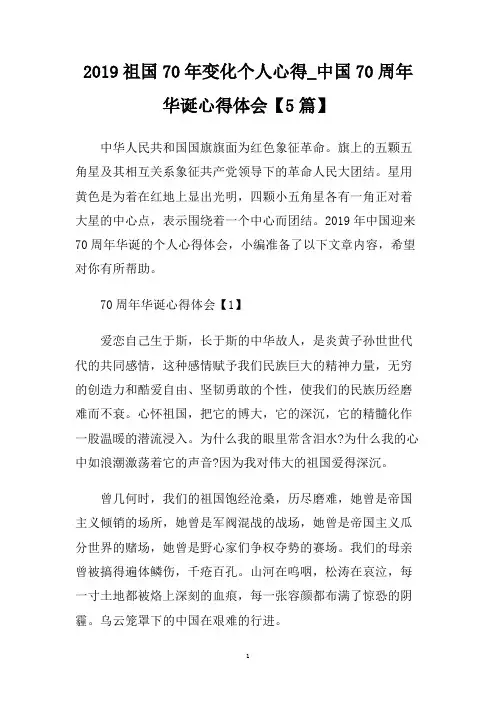 2019 祖国 70 年变化个人心得_中国 70 周年华诞心得体会【5 篇】

中华人民共和国国旗旗面为红色象征革命。旗上的五颗五角星及其相互关系象征共产党领导下的革命人民大团结。星用黄色是为着在红地上显出光明，四颗小五角星各有一角正对着大星的中心点，表示围绕着一个中心而团结。2019 年中国迎来 70 周年华诞的个人心得体会，小编准备了以下文章内容，希望对你有所帮助。

70 周年华诞心得体会【1】

爱恋自己生于斯，长于斯的中华故人，是炎黄子孙世世代代的共同感情，这种感情赋予我们民族巨大的精神力量，无穷的创造力和酷爱自由、坚韧勇敢的个性，使我们的民族历经磨难而不衰。心怀祖国，把它的博大，它的深沉，它的精髓化作一股温暖的潜流浸入。为什么我的眼里常含泪水?为什么我的心中如浪潮激荡着它的声音?因为我对伟大的祖国爱得深沉。

曾几何时，我们的祖国饱经沧桑，历尽磨难，她曾是帝国主义倾销的场所，她曾是军阀混战的战场，她曾是帝国主义瓜分世界的赌场，她曾是野心家们争权夺势的赛场。我们的母亲曾被搞得遍体鳞伤，千疮百孔。山河在呜咽，松涛在哀泣，每一寸土地都被烙上深刻的血痕，每一张容颜都布满了惊恐的阴霾。乌云笼罩下的中国在艰难的行进。

1